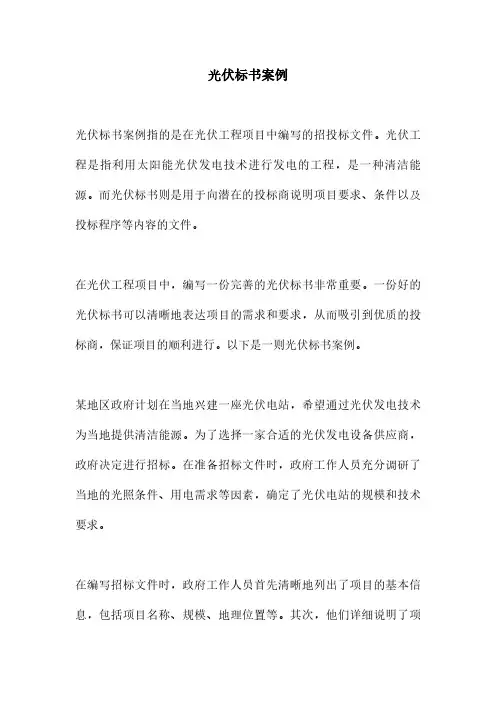 光伏标书案例

光伏标书案例指的是在光伏工程项目中编写的招投标文件。光伏工程是指利用太阳能光伏发电技术进行发电的工程，是一种清洁能源。而光伏标书则是用于向潜在的投标商说明项目要求、条件以及投标程序等内容的文件。

在光伏工程项目中，编写一份完善的光伏标书非常重要。一份好的光伏标书可以清晰地表达项目的需求和要求，从而吸引到优质的投标商，保证项目的顺利进行。以下是一则光伏标书案例。

某地区政府计划在当地兴建一座光伏电站，希望通过光伏发电技术为当地提供清洁能源。为了选择一家合适的光伏发电设备供应商，政府决定进行招标。在准备招标文件时，政府工作人员充分调研了当地的光照条件、用电需求等因素，确定了光伏电站的规模和技术要求。

在编写招标文件时，政府工作人员首先清晰地列出了项目的基本信息，包括项目名称、规模、地理位置等。其次，他们详细说明了项